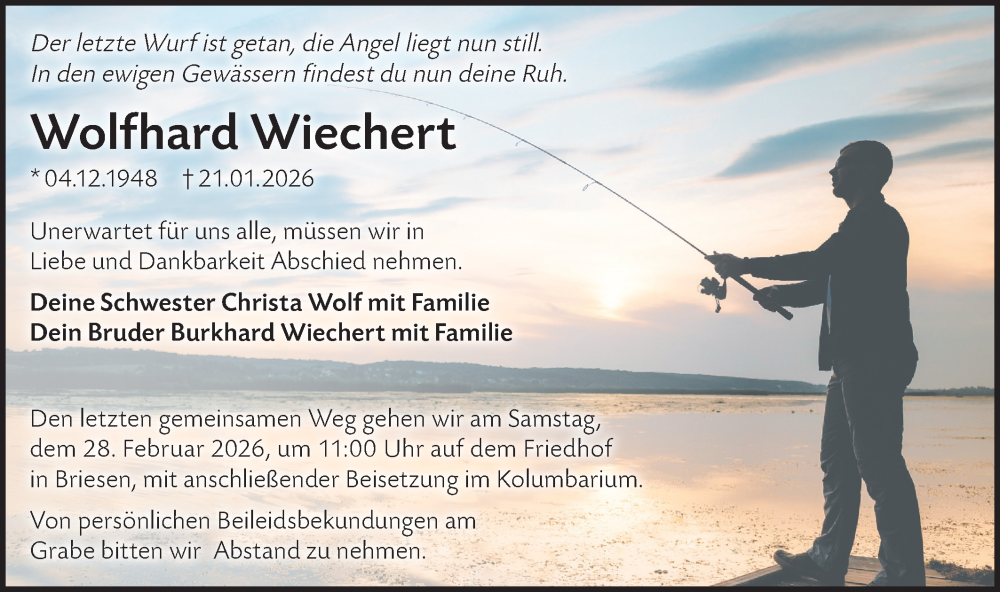 Der letzte Wurf ist getan, die Angel liegt nun still.
In den ewigen Gewässern findest du nun deine Ruh.

Wolfhard Wiechert

* 04.12.1948 † 21.01.2026

Unerwartet für uns alle, müssen wir in Liebe und Dankbarkeit Abschied nehmen.

Deine Schwester Christa Wolf mit Familie
Dein Bruder Burkhard Wiechert mit Familie

Den letzten gemeinsamen Weg gehen wir am Samstag, dem 28. Februar 2026, um 11:00 Uhr auf dem Friedhof in Briesen, mit anschließender Beisetzung im Kolumbarium.

Von persönlichen Beileidsbekundungen am Grabe bitten wir Abstand zu nehmen.